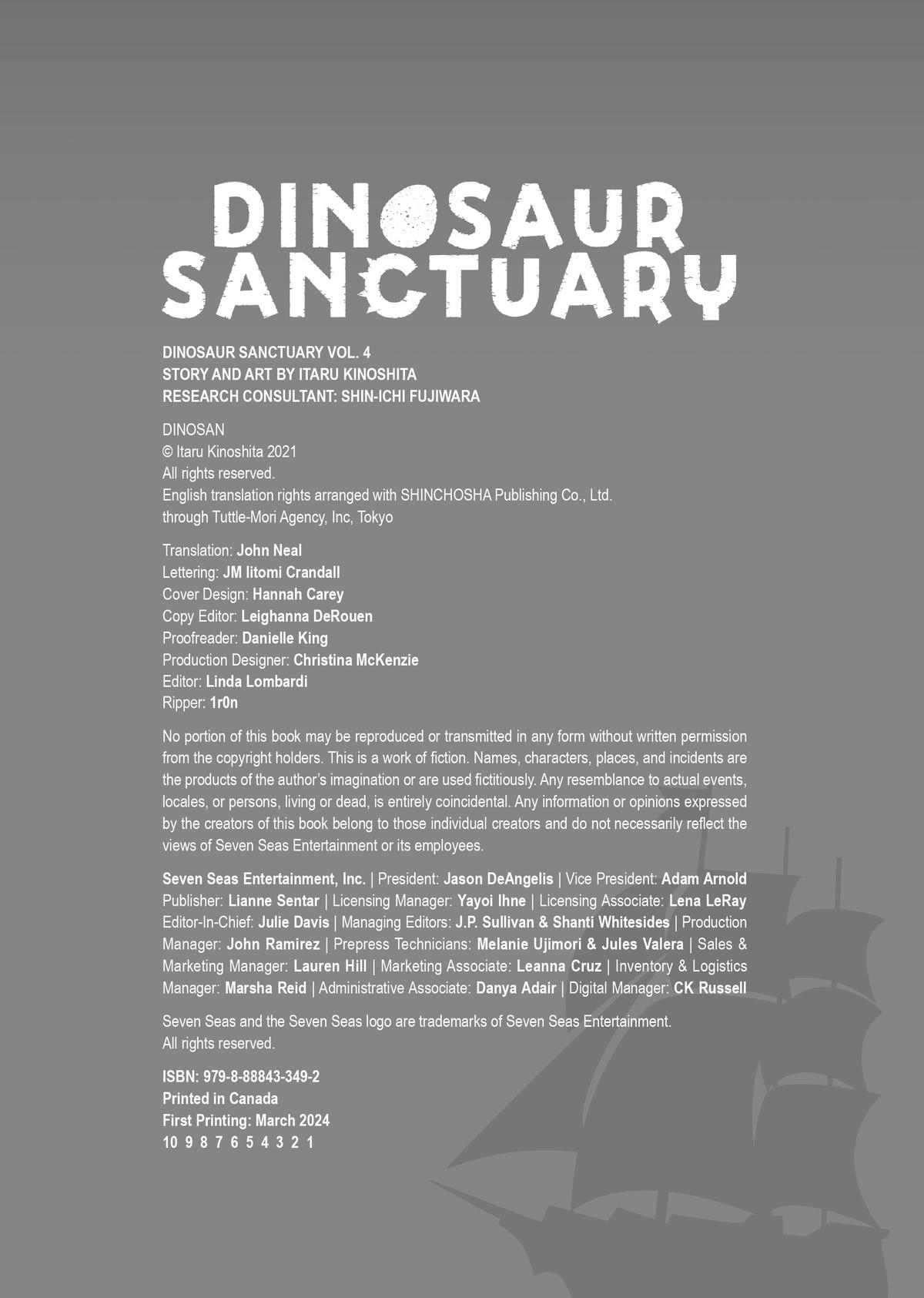 DINOSAUR SANCTUARY

DINOSAUR SANCTUARY VOL. 4
STORY AND ART BY ITARU KINOSHITA
RESEARCH CONSULTANT: SHIN-ICHI FUJIWARA

DINOSAN
© Itaru Kinoshita 2021
All rights reserved.
English translation rights arranged with SHINCHOSHA Publishing Co., Ltd. through Tuttle-Mori Agency, Inc, Tokyo

Translation: John Neal
Lettering: JM Iitomi Crandall
Cover Design: Hannah Carey
Copy Editor: Leighanna DeRouen
Proofreader: Danielle King
Production Designer: Christina McKenzie
Editor: Linda Lombardi
Ripper: 1r0n

No portion of this book may be reproduced or transmitted in any form without written permission from the copyright holders. This is a work of fiction. Names, characters, places, and incidents are the products of the author's imagination or are used fictitiously. Any resemblance to actual events, locales, or persons, living or dead, is entirely coincidental. Any information or opinions expressed by the creators of this book belong to those individual creators and do not necessarily reflect the views of Seven Seas Entertainment or its employees.

Seven Seas Entertainment, Inc. | President: Jason DeAngelis | Vice President: Adam Arnold Publisher: Lianne Sentar | Licensing Manager: Yayoi Ihne | Licensing Associate: Lena LeRay Editor-In-Chief: Julie Davis | Managing Editors: J.P. Sullivan & Shanti Whitesides | Production Manager: John Ramirez | Prepress Technicians: Melanie Ujimori & Jules Valera | Sales & Marketing Manager: Lauren Hill | Marketing Associate: Leanna Cruz | Inventory & Logistics Manager: Marsha Reid | Administrative Associate: Danya Adair | Digital Manager: CK Russell

Seven Seas and the Seven Seas logo are trademarks of Seven Seas Entertainment.
All rights reserved.

ISBN: 979-8-88843-349-2
Printed in Canada
First Printing: March 2024
10 9 8 7 6 5 4 3 2 1